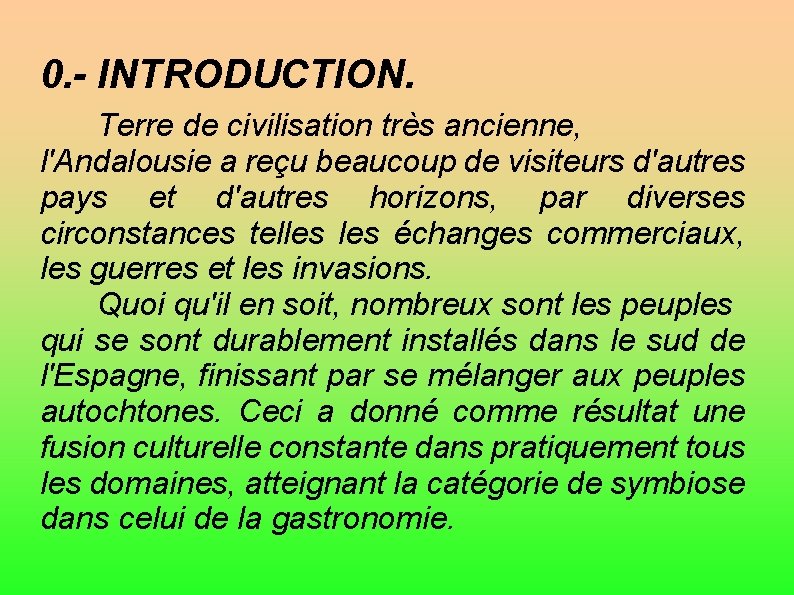 0.- INTRODUCTION.

Terre de civilisation très ancienne, l'Andalousie a reçu beaucoup de visiteurs d'autres pays et d'autres horizons, par diverses circonstances telles les échanges commerciaux, les guerres et les invasions.

Quoi qu'il en soit, nombreux sont les peuples qui se sont durablement installés dans le sud de l'Espagne, finissant par se mélanger aux peuples autochtones. Ceci a donné comme résultat une fusion culturelle constante dans pratiquement tous les domaines, atteignant la catégorie de symbiose dans celui de la gastronomie.